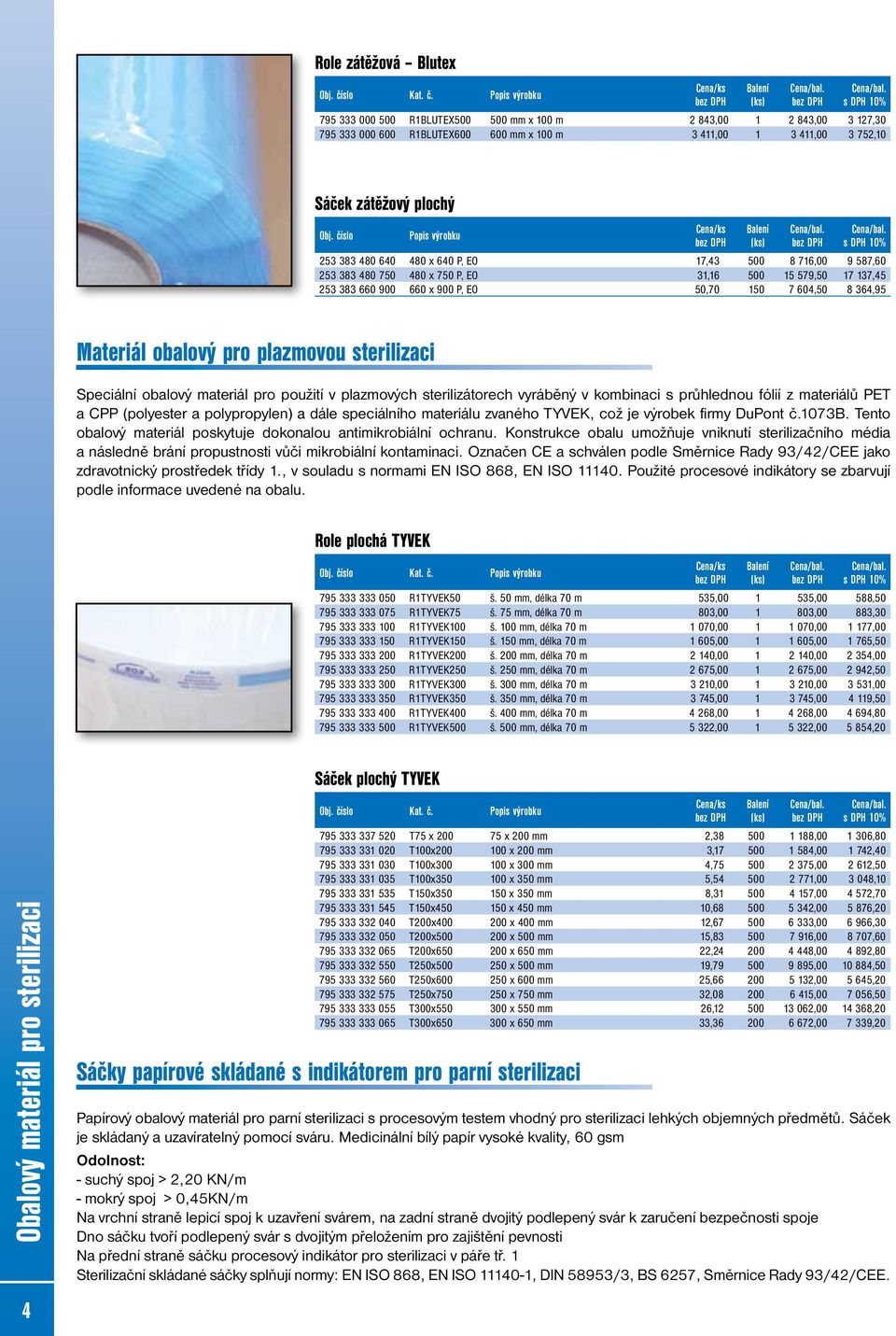 Role zátěžová – Blutex

| Obj. číslo | Kat. č. | Popis výrobku | Cena/ks bez DPH | Balení (ks) | Cena/bal. bez DPH | Cena/bal. s DPH 10% |
|---|---|---|---|---|---|---|
| 795 333 000 500 | R1BLUTEX500 | 500 mm x 100 m | 2 843,00 | 1 | 2 843,00 | 3 127,30 |
| 795 333 000 600 | R1BLUTEX600 | 600 mm x 100 m | 3 411,00 | 1 | 3 411,00 | 3 752,10 |

Sáček zátěžový plochý

| Obj. číslo | Popis výrobku | Cena/ks bez DPH | Balení (ks) | Cena/bal. bez DPH | Cena/bal. s DPH 10% |
|---|---|---|---|---|---|
| 253 383 480 640 | 480 x 640 P, EO | 17,43 | 500 | 8 716,00 | 9 587,60 |
| 253 383 480 750 | 480 x 750 P, EO | 31,16 | 500 | 15 579,50 | 17 137,45 |
| 253 383 660 900 | 660 x 900 P, EO | 50,70 | 150 | 7 604,50 | 8 364,95 |

Materiál obalový pro plazmovou sterilizaci

Speciální obalový materiál pro použití v plazmových sterilizátorech vyráběný v kombinaci s průhlednou fólií z materiálů PET a CPP (polyester a polypropylen) a dále speciálního materiálu zvaného TYVEK, což je výrobek firmy DuPont č.1073B. Tento obalový materiál poskytuje dokonalou antimikrobiální ochranu. Konstrukce obalu umožňuje vniknutí sterilizačního média a následně brání propustnosti vůči mikrobiální kontaminaci. Označen CE a schválen podle Směrnice Rady 93/42/CEE jako zdravotnický prostředek třídy 1., v souladu s normami EN ISO 868, EN ISO 11140. Použité procesové indikátory se zbarvují podle informace uvedené na obalu.

Role plochá TYVEK

| Obj. číslo | Kat. č. | Popis výrobku | Cena/ks bez DPH | Balení (ks) | Cena/bal. bez DPH | Cena/bal. s DPH 10% |
|---|---|---|---|---|---|---|
| 795 333 333 050 | R1TYVEK50 | š. 50 mm, délka 70 m | 535,00 | 1 | 535,00 | 588,50 |
| 795 333 333 075 | R1TYVEK75 | š. 75 mm, délka 70 m | 803,00 | 1 | 803,00 | 883,30 |
| 795 333 333 100 | R1TYVEK100 | š. 100 mm, délka 70 m | 1 070,00 | 1 | 1 070,00 | 1 177,00 |
| 795 333 333 150 | R1TYVEK150 | š. 150 mm, délka 70 m | 1 605,00 | 1 | 1 605,00 | 1 765,50 |
| 795 333 333 200 | R1TYVEK200 | š. 200 mm, délka 70 m | 2 140,00 | 1 | 2 140,00 | 2 354,00 |
| 795 333 333 250 | R1TYVEK250 | š. 250 mm, délka 70 m | 2 675,00 | 1 | 2 675,00 | 2 942,50 |
| 795 333 333 300 | R1TYVEK300 | š. 300 mm, délka 70 m | 3 210,00 | 1 | 3 210,00 | 3 531,00 |
| 795 333 333 350 | R1TYVEK350 | š. 350 mm, délka 70 m | 3 745,00 | 1 | 3 745,00 | 4 119,50 |
| 795 333 333 400 | R1TYVEK400 | š. 400 mm, délka 70 m | 4 268,00 | 1 | 4 268,00 | 4 694,80 |
| 795 333 333 500 | R1TYVEK500 | š. 500 mm, délka 70 m | 5 322,00 | 1 | 5 322,00 | 5 854,20 |

Sáček plochý TYVEK

| Obj. číslo | Kat. č. | Popis výrobku | Cena/ks bez DPH | Balení (ks) | Cena/bal. bez DPH | Cena/bal. s DPH 10% |
|---|---|---|---|---|---|---|
| 795 333 337 520 | T75 x 200 | 75 x 200 mm | 2,38 | 500 | 1 188,00 | 1 306,80 |
| 795 333 331 020 | T100x200 | 100 x 200 mm | 3,17 | 500 | 1 584,00 | 1 742,40 |
| 795 333 331 030 | T100x300 | 100 x 300 mm | 4,75 | 500 | 2 375,00 | 2 612,50 |
| 795 333 331 035 | T100x350 | 100 x 350 mm | 5,54 | 500 | 2 771,00 | 3 048,10 |
| 795 333 331 535 | T150x350 | 150 x 350 mm | 8,31 | 500 | 4 157,00 | 4 572,70 |
| 795 333 331 545 | T150x450 | 150 x 450 mm | 10,68 | 500 | 5 342,00 | 5 876,20 |
| 795 333 332 040 | T200x400 | 200 x 400 mm | 12,67 | 500 | 6 333,00 | 6 966,30 |
| 795 333 332 050 | T200x500 | 200 x 500 mm | 15,83 | 500 | 7 916,00 | 8 707,60 |
| 795 333 332 065 | T200x650 | 200 x 650 mm | 22,24 | 200 | 4 448,00 | 4 892,80 |
| 795 333 332 550 | T250x500 | 250 x 500 mm | 19,79 | 500 | 9 895,00 | 10 884,50 |
| 795 333 332 560 | T250x600 | 250 x 600 mm | 25,66 | 200 | 5 132,00 | 5 645,20 |
| 795 333 332 575 | T250x750 | 250 x 750 mm | 32,08 | 200 | 6 415,00 | 7 056,50 |
| 795 333 333 055 | T300x550 | 300 x 550 mm | 26,12 | 500 | 13 062,00 | 14 368,20 |
| 795 333 333 065 | T300x650 | 300 x 650 mm | 33,36 | 200 | 6 672,00 | 7 339,20 |

Sáčky papírové skládané s indikátorem pro parní sterilizaci

Papírový obalový materiál pro parní sterilizaci s procesovým testem vhodný pro sterilizaci lehkých objemných předmětů. Sáček je skládaný a uzavíratelný pomocí sváru. Medicinální bílý papír vysoké kvality, 60 gsm

Odolnost:
- suchý spoj > 2,20 KN/m
- mokrý spoj > 0,45KN/m
Na vrchní straně lepicí spoj k uzavření svárem, na zadní straně dvojitý podlepený svár k zaručení bezpečnosti spoje
Dno sáčku tvoří podlepený svár s dvojitým přeložením pro zajištění pevnosti
Na přední straně sáčku procesový indikátor pro sterilizaci v páře tř. 1
Sterilizační skládané sáčky splňují normy: EN ISO 868, EN ISO 11140-1, DIN 58953/3, BS 6257, Směrnice Rady 93/42/CEE.

Obalový materiál pro sterilizaci

4